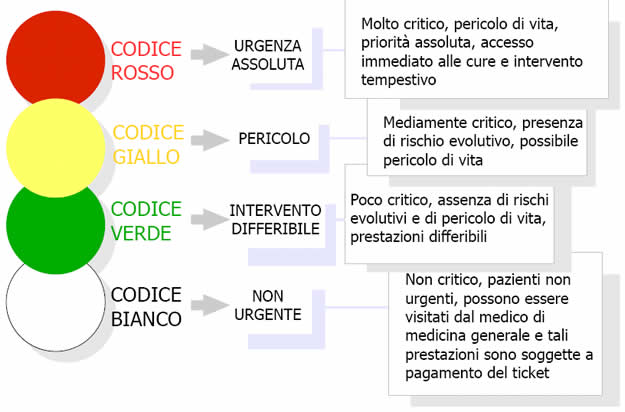 CODICE ROSSO

URGENZA ASSOLUTA

Molto critico, pericolo di vita, priorità assoluta, accesso immediato alle cure e intervento tempestivo

CODICE GIALLO

PERICOLO

Mediamente critico, presenza di rischio evolutivo, possibile pericolo di vita

CODICE VERDE

INTERVENTO DIFFERIBILE

Poco critico, assenza di rischi evolutivi e di pericolo di vita, prestazioni differibili

CODICE BIANCO

NON URGENTE

Non critico, pazienti non urgenti, possono essere visitati dal medico di medicina generale e tali prestazioni sono soggette a pagamento del ticket